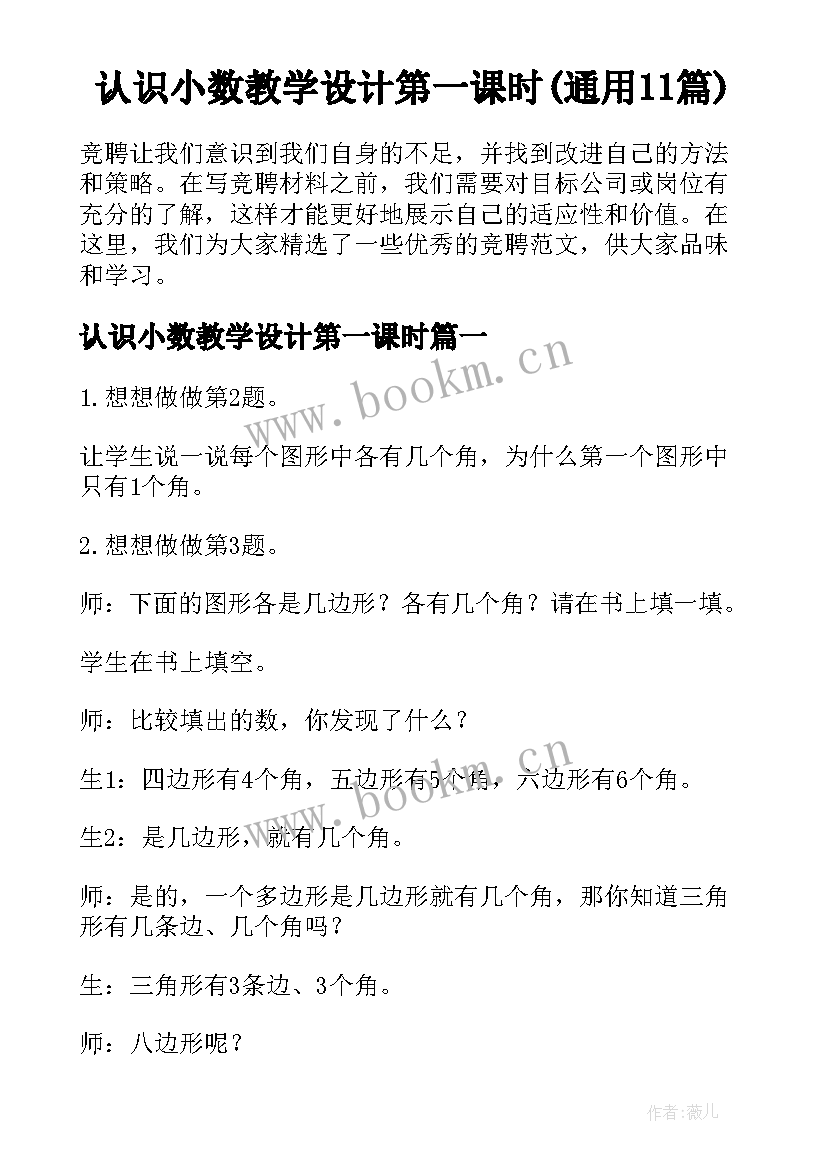 认识小数教学设计第一课时(通用11篇)

竞聘让我们意识到我们自身的不足，并找到改进自己的方法和策略。在写竞聘材料之前，我们需要对目标公司或岗位有充分的了解，这样才能更好地展示自己的适应性和价值。在这里，我们为大家精选了一些优秀的竞聘范文，供大家品味和学习。

认识小数教学设计第一课时篇一

www.bookm.cn

1.想想做做第2题。

让学生说一说每个图形中各有几个角，为什么第一个图形中只有1个角。

2.想想做做第3题。

师：下面的图形各是几边形？各有几个角？请在书上填一填。

学生在书上填空。

师：比较填出的数，你发现了什么？

www.bookm.cn

生1：四边形有4个角，五边形有5个角，六边形有6个角。

生2：是几边形，就有几个角。

师：是的，一个多边形是几边形就有几个角，那你知道三角形有几条边、几个角吗？

生：三角形有3条边、3个角。

师：八边形呢？

作者:薇儿